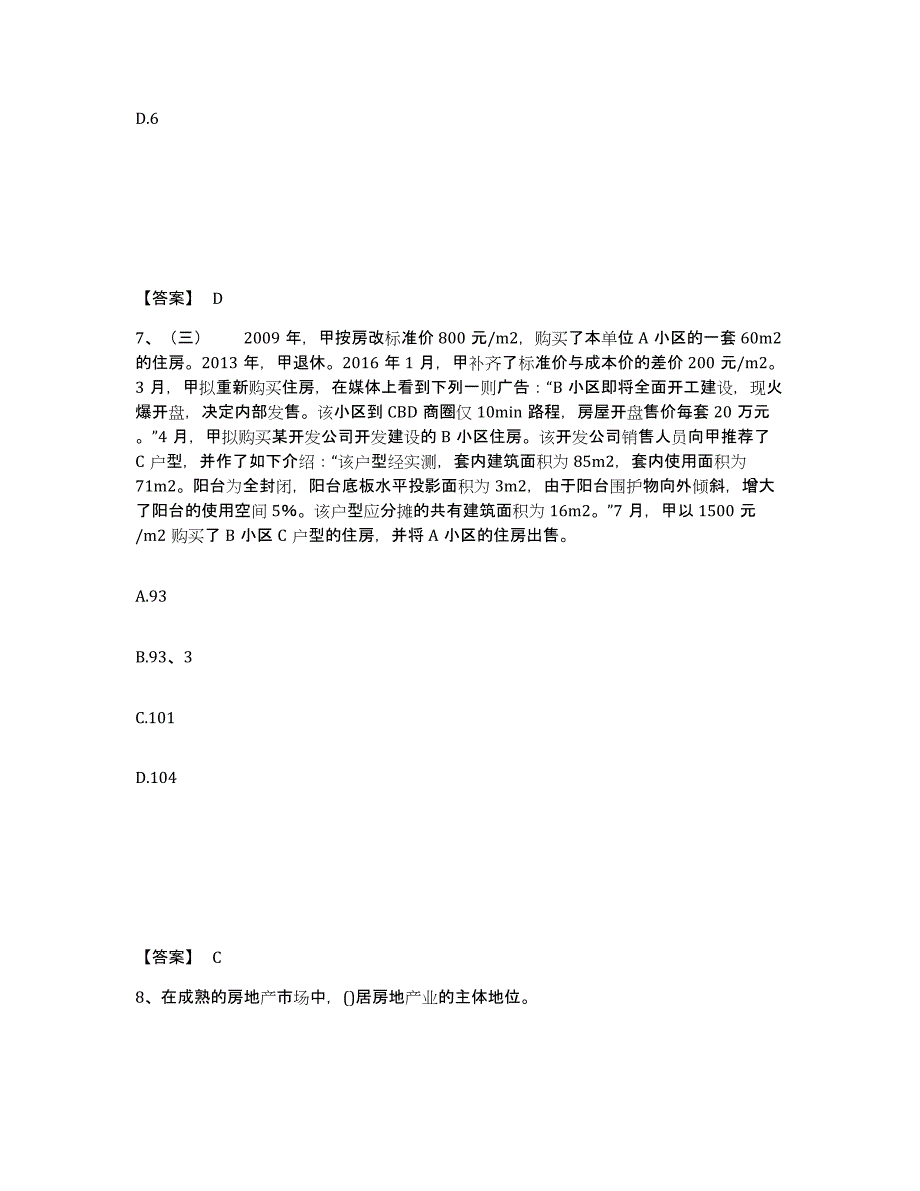 D.6

【答案】 D

7、（三） 2009 年，甲按房改标准价 800 元/m2，购买了本单位 A 小区的一套 60m2 的住房。2013 年，甲退休。2016 年 1 月，甲补齐了标准价与成本价的差价 200 元/m2。3 月，甲拟重新购买住房，在媒体上看到下列一则广告：“B 小区即将全面开工建设，现火爆开盘，决定内部发售。该小区到 CBD 商圈仅 10min 路程，房屋开盘售价每套 20 万元。”4 月，甲拟购买某开发公司开发建设的 B 小区住房。该开发公司销售人员向甲推荐了 C 户型，并作了如下介绍：“该户型经实测，套内建筑面积为 85m2，套内使用面积为 71m2。阳台为全封闭，阳台底板水平投影面积为 3m2，由于阳台围护物向外倾斜，增大了阳台的使用空间 5%。该户型应分摊的共有建筑面积为 16m2。”7 月，甲以 1500 元/m2 购买了 B 小区 C 户型的住房，并将 A 小区的住房出售。

A.93

B.93、3

C.101

D.104

【答案】 C

8、在成熟的房地产市场中，()居房地产业的主体地位。